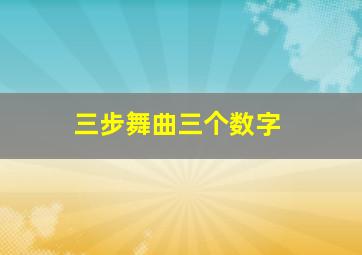 三步舞曲三个数字